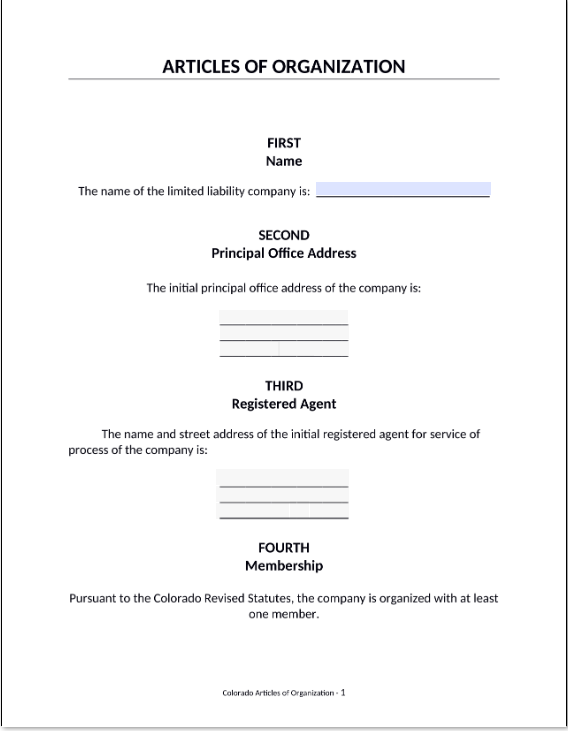 ARTICLES OF ORGANIZATION

FIRST
Name

The name of the limited liability company is: ____________________

SECOND
Principal Office Address

The initial principal office address of the company is:

____________________
____________________
____________________

THIRD
Registered Agent

The name and street address of the initial registered agent for service of process of the company is:

____________________
____________________
____________________

FOURTH
Membership

Pursuant to the Colorado Revised Statutes, the company is organized with at least one member.

Colorado Articles of Organization - 1